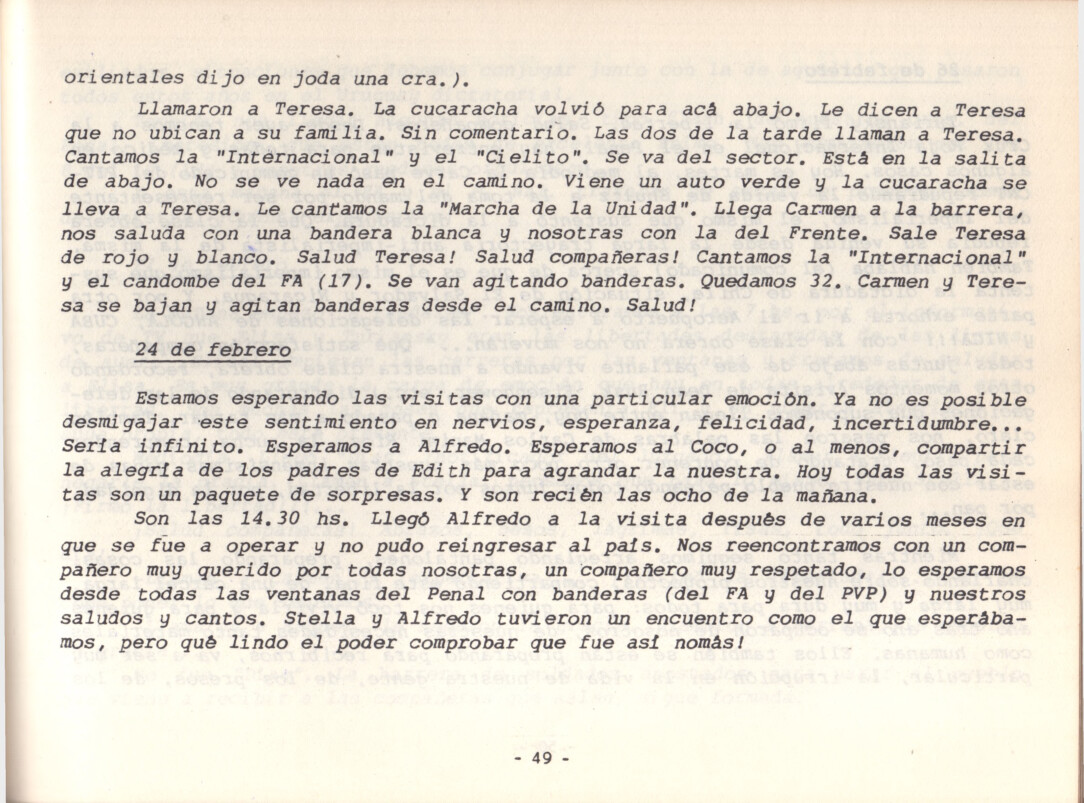 orientales dijo en joda una cra.).

Llamaron a Teresa. La cucaracha volvió para acá abajo. Le dicen a Teresa que no ubican a su familia. Sin comentario. Las dos de la tarde llaman a Teresa. Cantamos la "Internacional" y el "Cielito". Se va del sector. Está en la salita de abajo. No se ve nada en el camino. Viene un auto verde y la cucaracha se lleva a Teresa. Le cantamos la "Marcha de la Unidad". Llega Carmen a la barrera, nos saluda con una bandera blanca y nosotras con la del Frente. Sale Teresa de rojo y blanco. Salud Teresa! Salud compañeras! Cantamos la "Internacional" y el candombe del FA (17). Se van agitando banderas. Quedamos 32. Carmen y Teresa se bajan y agitan banderas desde el camino. Salud!

24 de febrero

Estamos esperando las visitas con una particular emoción. Ya no es posible desmigajar este sentimiento en nervios, esperanza, felicidad, incertidumbre... Sería infinito. Esperamos a Alfredo. Esperamos al Coco, o al menos, compartir la alegría de los padres de Edith para agrandar la nuestra. Hoy todas las visitas son un paquete de sorpresas. Y son recién las ocho de la mañana.

Son las 14.30 hs. Llegó Alfredo a la visita después de varios meses en que se fue a operar y no pudo reingresar al país. Nos reencontramos con un compañero muy querido por todas nosotras, un compañero muy respetado, lo esperamos desde todas las ventanas del Penal con banderas (del FA y del PVP) y nuestros saludos y cantos. Stella y Alfredo tuvieron un encuentro como el que esperábamos, pero qué lindo el poder comprobar que fue así nomás!

- 49 -